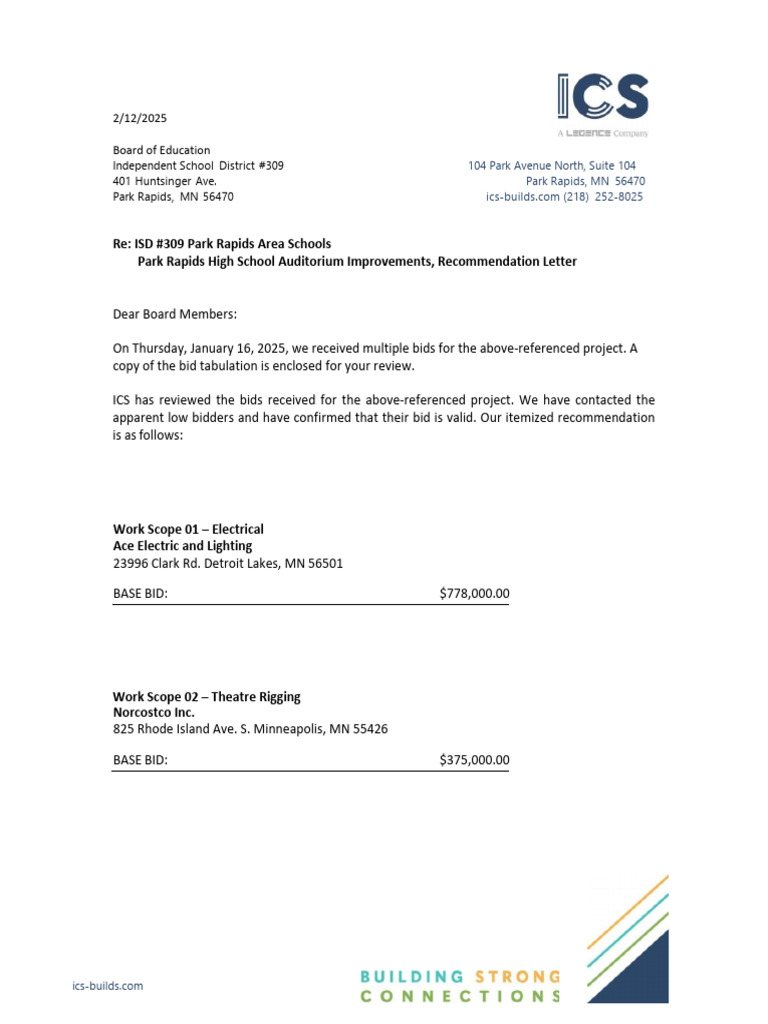 ICS
A LEGENCE Company

2/12/2025

Board of Education
Independent School District #309
401 Huntsinger Ave.
Park Rapids, MN 56470

104 Park Avenue North, Suite 104
Park Rapids, MN 56470
ics-builds.com (218) 252-8025

Re: ISD #309 Park Rapids Area Schools
Park Rapids High School Auditorium Improvements, Recommendation Letter

Dear Board Members:

On Thursday, January 16, 2025, we received multiple bids for the above-referenced project. A copy of the bid tabulation is enclosed for your review.

ICS has reviewed the bids received for the above-referenced project. We have contacted the apparent low bidders and have confirmed that their bid is valid. Our itemized recommendation is as follows:

Work Scope 01 – Electrical
Ace Electric and Lighting
23996 Clark Rd. Detroit Lakes, MN 56501

BASE BID: $778,000.00

Work Scope 02 – Theatre Rigging
Norcostco Inc.
825 Rhode Island Ave. S. Minneapolis, MN 55426

BASE BID: $375,000.00

ics-builds.com

BUILDING STRONG
CONNECTIONS